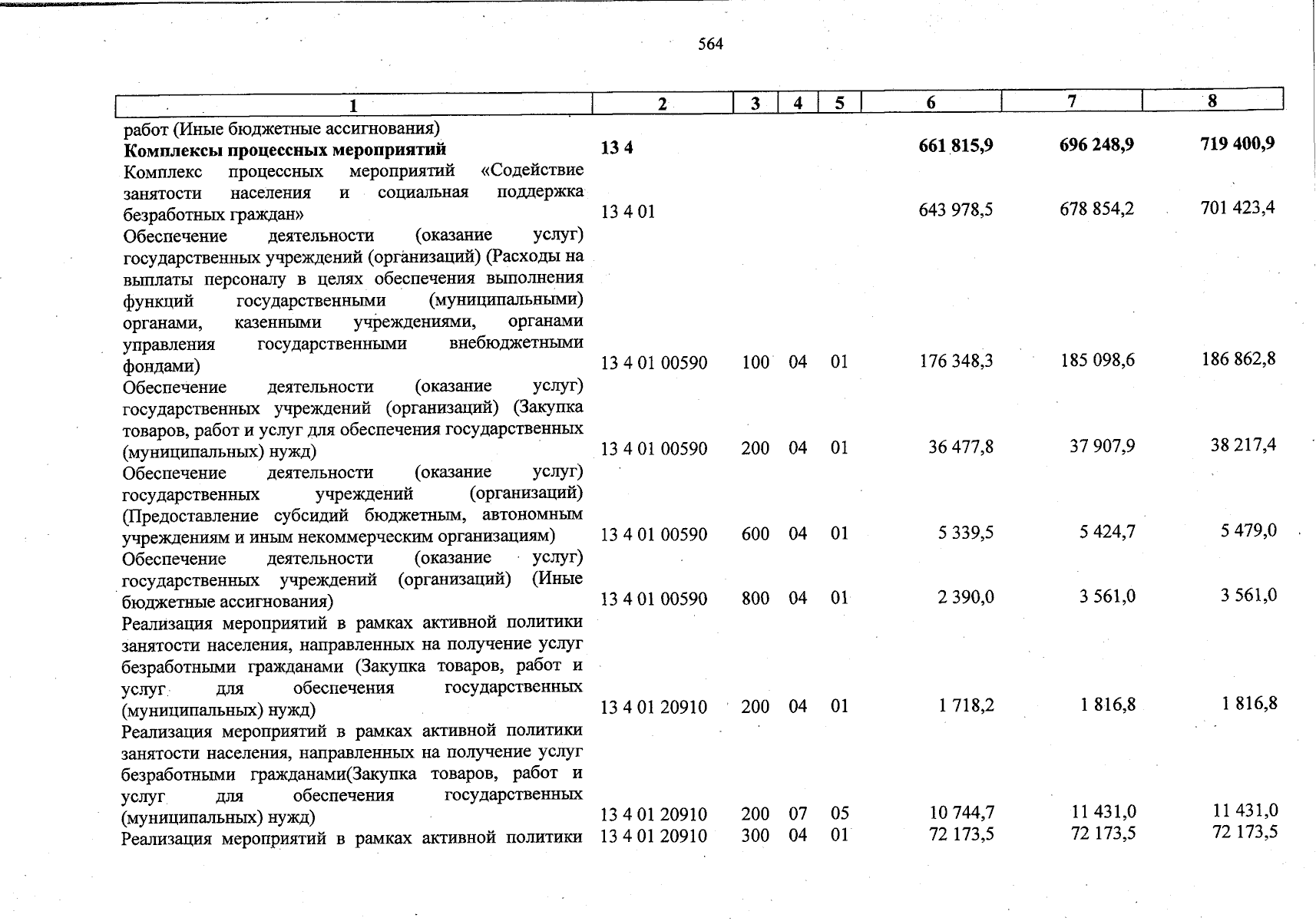 564

| 1 | 2 | 3 | 4 | 5 | 6 | 7 | 8 |
|---|---|---|---|---|---|---|---|
| работ (Иные бюджетные ассигнования) | | | | | | | |
| **Комплексы процессных мероприятий** | **13 4** | | | | **661 815,9** | **696 248,9** | **719 400,9** |
| Комплекс процессных мероприятий «Содействие занятости населения и социальная поддержка безработных граждан» | 13 4 01 | | | | 643 978,5 | 678 854,2 | 701 423,4 |
| Обеспечение деятельности (оказание услуг) государственных учреждений (организаций) (Расходы на выплаты персоналу в целях обеспечения выполнения функций государственными (муниципальными) органами, казенными учреждениями, органами управления государственными внебюджетными фондами) | 13 4 01 00590 | 100 | 04 | 01 | 176 348,3 | 185 098,6 | 186 862,8 |
| Обеспечение деятельности (оказание услуг) государственных учреждений (организаций) (Закупка товаров, работ и услуг для обеспечения государственных (муниципальных) нужд) | 13 4 01 00590 | 200 | 04 | 01 | 36 477,8 | 37 907,9 | 38 217,4 |
| Обеспечение деятельности (оказание услуг) государственных учреждений (организаций) (Предоставление субсидий бюджетным, автономным учреждениям и иным некоммерческим организациям) | 13 4 01 00590 | 600 | 04 | 01 | 5 339,5 | 5 424,7 | 5 479,0 |
| Обеспечение деятельности (оказание услуг) государственных учреждений (организаций) (Иные бюджетные ассигнования) | 13 4 01 00590 | 800 | 04 | 01 | 2 390,0 | 3 561,0 | 3 561,0 |
| Реализация мероприятий в рамках активной политики занятости населения, направленных на получение услуг безработными гражданами (Закупка товаров, работ и услуг для обеспечения государственных (муниципальных) нужд) | 13 4 01 20910 | 200 | 04 | 01 | 1 718,2 | 1 816,8 | 1 816,8 |
| Реализация мероприятий в рамках активной политики занятости населения, направленных на получение услуг безработными гражданами(Закупка товаров, работ и услуг для обеспечения государственных (муниципальных) нужд) | 13 4 01 20910 | 200 | 07 | 05 | 10 744,7 | 11 431,0 | 11 431,0 |
| Реализация мероприятий в рамках активной политики | 13 4 01 20910 | 300 | 04 | 01 | 72 173,5 | 72 173,5 | 72 173,5 |